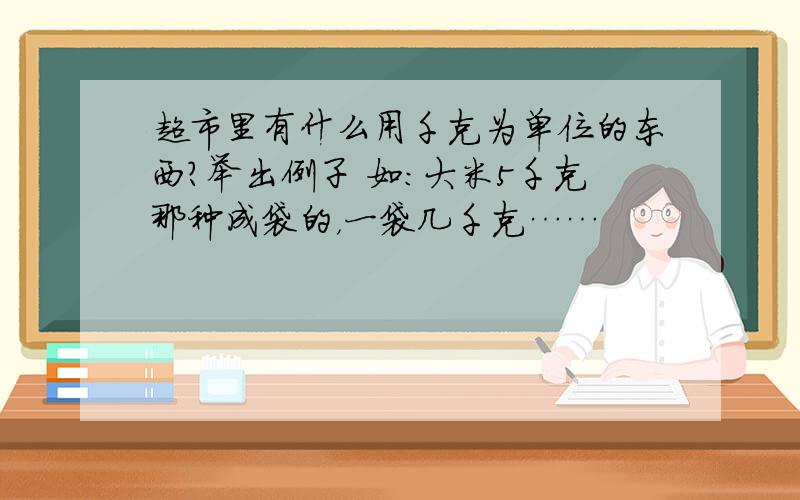 超市里有什么用千克为单位的东西?举出例子 如:大米5千克 那种成袋的,一袋几千克……